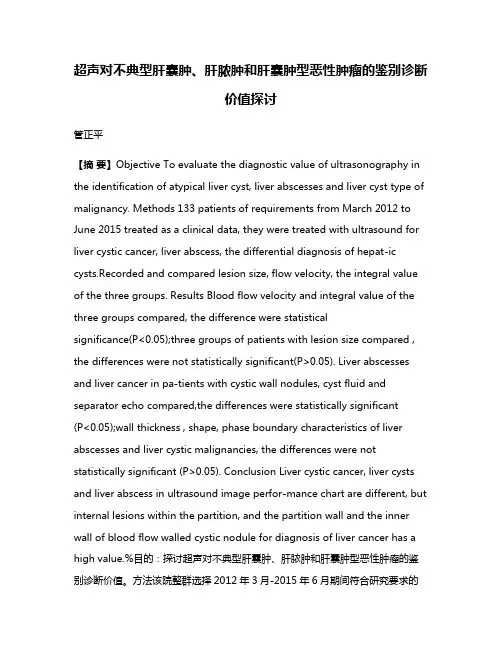 超声对不典型肝囊肿、肝脓肿和肝囊肿型恶性肿瘤的鉴别诊断价值探讨

管正平

【摘 要】Objective To evaluate the diagnostic value of ultrasonography in the identification of atypical liver cyst, liver abscesses and liver cyst type of malignancy. Methods 133 patients of requirements from March 2012 to June 2015 treated as a clinical data, they were treated with ultrasound for liver cystic cancer, liver abscess, the differential diagnosis of hepat-ic cysts.Recorded and compared lesion size, flow velocity, the integral value of the three groups. Results Blood flow velocity and integral value of the three groups compared, the difference were statistical significance(P<0.05);three groups of patients with lesion size compared , the differences were not statistically significant(P>0.05). Liver abscesses and liver cancer in pa-tients with cystic wall nodules, cyst fluid and separator echo compared,the differences were statistically significant (P<0.05);wall thickness , shape, phase boundary characteristics of liver abscesses and liver cystic malignancies, the differences were not statistically significant (P>0.05). Conclusion Liver cystic cancer, liver cysts and liver abscess in ultrasound image perfor-mance chart are different, but internal lesions within the partition, and the partition wall and the inner wall of blood flow walled cystic nodule for diagnosis of liver cancer has a high value.%目的：探讨超声对不典型肝囊肿、肝脓肿和肝囊肿型恶性肿瘤的鉴别诊断价值。方法该院整群选择 2012 年 3 月-2015 年 6 月期间符合研究要求的